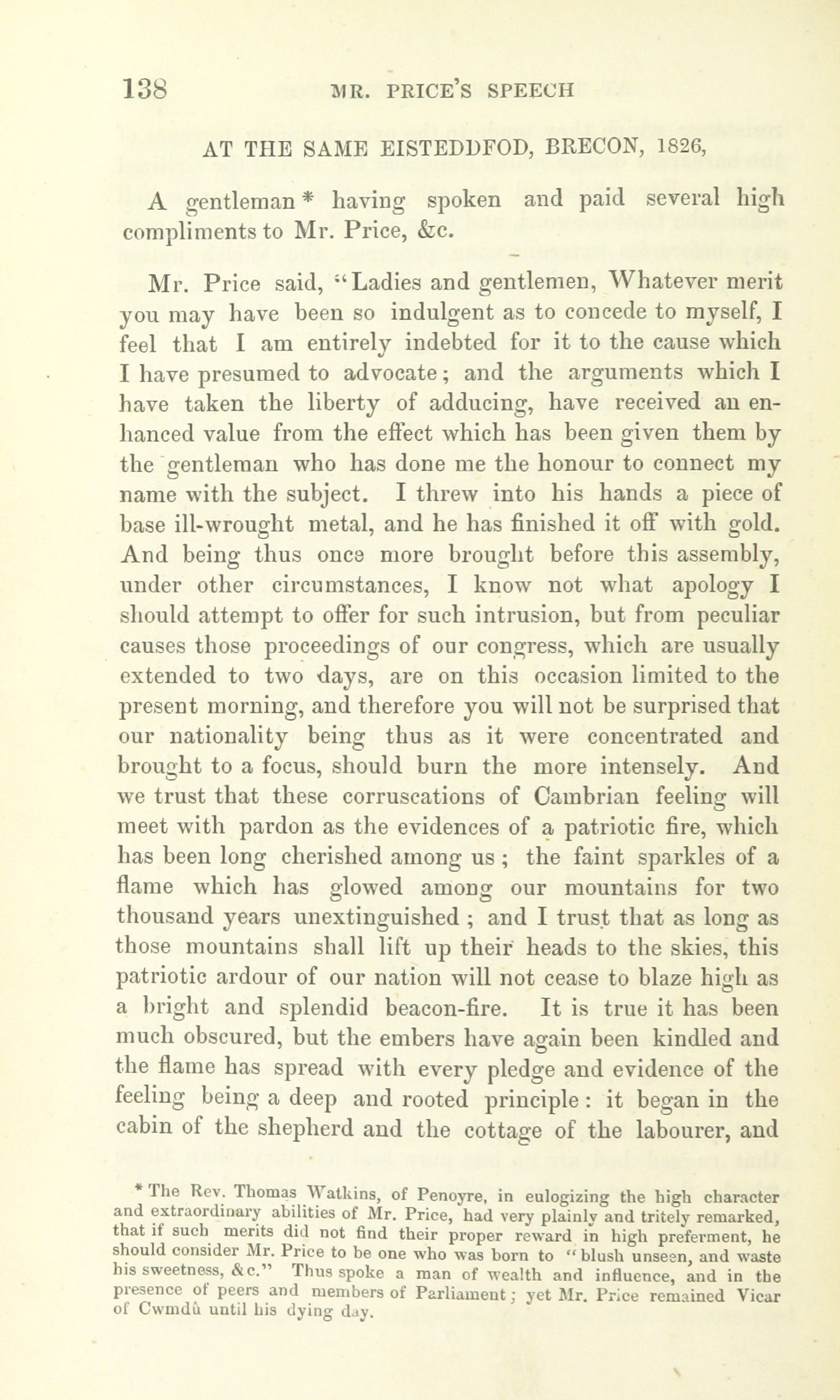 138 MR. PRICE'S SPEECH

AT THE SAME EISTEDDFOD, BRECON, 1826,

A gentleman * having spoken and paid several high compliments to Mr. Price, &c.

Mr. Price said, "Ladies and gentlemen, Whatever merit you may have been so indulgent as to concede to myself, I feel that I am entirely indebted for it to the cause which I have presumed to advocate; and the arguments which I have taken the liberty of adducing, have received an enhanced value from the effect which has been given them by the gentleman who has done me the honour to connect my name with the subject. I threw into his hands a piece of base ill-wrought metal, and he has finished it off with gold. And being thus once more brought before this assembly, under other circumstances, I know not what apology I should attempt to offer for such intrusion, but from peculiar causes those proceedings of our congress, which are usually extended to two days, are on this occasion limited to the present morning, and therefore you will not be surprised that our nationality being thus as it were concentrated and brought to a focus, should burn the more intensely. And we trust that these corruscations of Cambrian feeling will meet with pardon as the evidences of a patriotic fire, which has been long cherished among us ; the faint sparkles of a flame which has glowed among our mountains for two thousand years unextinguished ; and I trust that as long as those mountains shall lift up their heads to the skies, this patriotic ardour of our nation will not cease to blaze high as a bright and splendid beacon-fire. It is true it has been much obscured, but the embers have again been kindled and the flame has spread with every pledge and evidence of the feeling being a deep and rooted principle : it began in the cabin of the shepherd and the cottage of the labourer, and

* The Rev. Thomas Watkins, of Penoyre, in eulogizing the high character and extraordinary abilities of Mr. Price, had very plainly and tritely remarked, that if such merits did not find their proper reward in high preferment, he should consider Mr. Price to be one who was born to "blush unseen, and waste his sweetness, &c." Thus spoke a man of wealth and influence, and in the presence of peers and members of Parliament; yet Mr. Price remained Vicar of Cwmdû until his dying day.